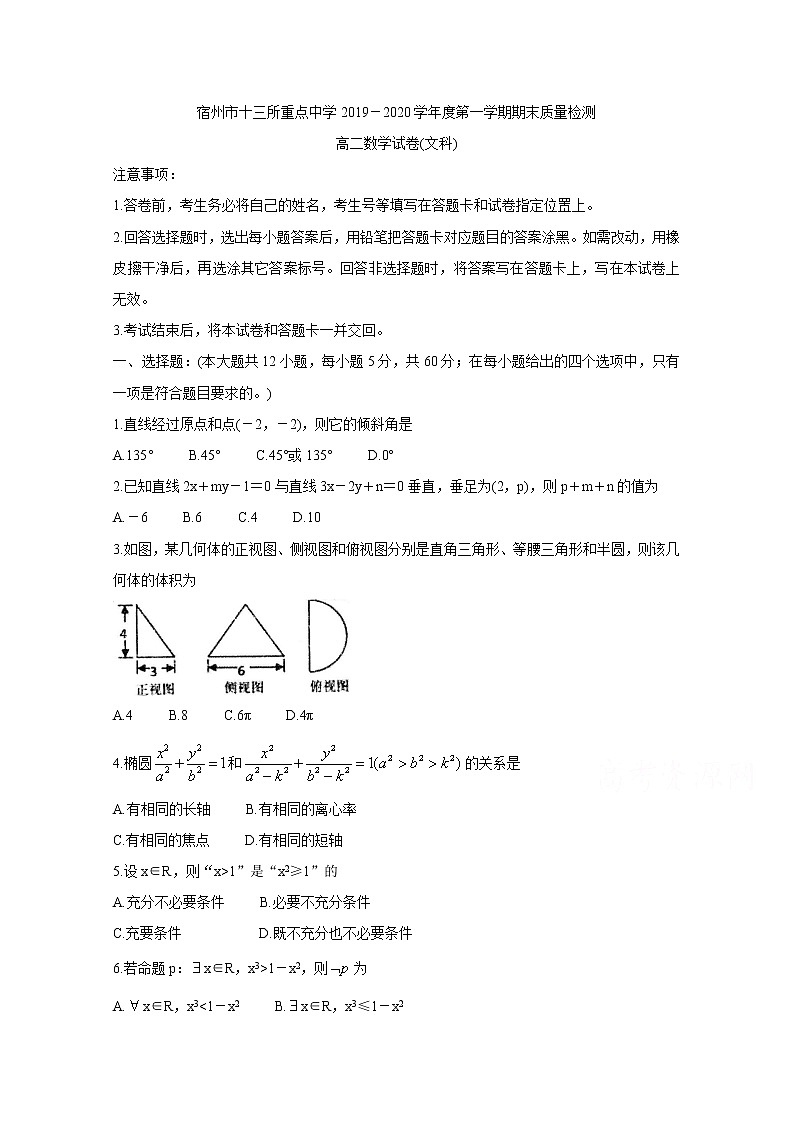 宿州市十三所重点中学 2019－2020 学年度第一学期期末质量检测

高二数学试卷(文科)

注意事项：

1.答卷前，考生务必将自己的姓名，考生号等填写在答题卡和试卷指定位置上。

2.回答选择题时，选出每小题答案后，用铅笔把答题卡对应题目的答案涂黑。如需改动，用橡皮擦干净后，再选涂其它答案标号。回答非选择题时，将答案写在答题卡上，写在本试卷上无效。

3.考试结束后，将本试卷和答题卡一并交回。

一、选择题：(本大题共 12 小题，每小题 5 分，共 60 分；在每小题给出的四个选项中，只有一项是符合题目要求的。)

1.直线经过原点和点(－2，－2)，则它的倾斜角是

A.135°　B.45°　C.45°或 135°　D.0°

2.已知直线 2x＋my－1＝0 与直线 3x－2y＋n＝0 垂直，垂足为(2，p)，则 p＋m＋n 的值为

A.－6　B.6　C.4　D.10

3.如图，某几何体的正视图、侧视图和俯视图分别是直角三角形、等腰三角形和半圆，则该几何体的体积为

4
3
正视图
6
侧视图
俯视图

A.4　B.8　C.6π　D.4π

4.椭圆 $\frac{x^2}{a^2}+\frac{y^2}{b^2}=1$ 和 $\frac{x^2}{a^2-k^2}+\frac{y^2}{b^2-k^2}=1(a^2>b^2>k^2)$ 的关系是

A.有相同的长轴　B.有相同的离心率

C.有相同的焦点　D.有相同的短轴

5.设 x∈R，则“x>1”是“x²≥1”的

A.充分不必要条件　B.必要不充分条件

C.充要条件　D.既不充分也不必要条件

6.若命题 p：∃x∈R，x³>1－x²，则 $\neg p$ 为

A.∀x∈R，x³<1－x²　B.∃x∈R，x³≤1－x²